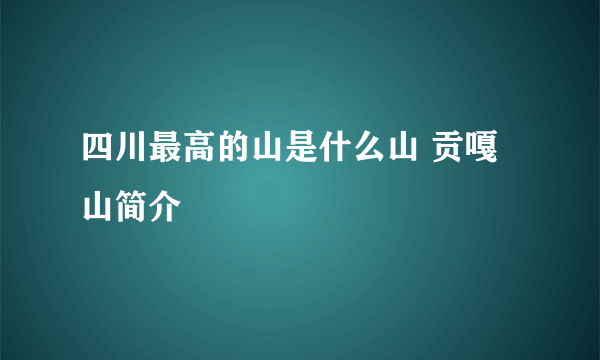 四川最高的山是什么山 贡嘎山简介